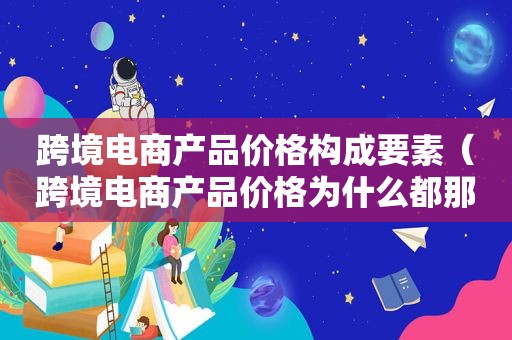 跨境电商产品价格构成要素（跨境电商产品价格为什么都那